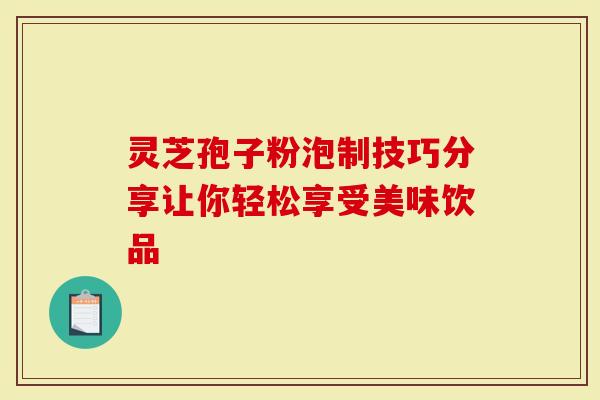 灵芝孢子粉泡制技巧分享让你轻松享受美味饮品